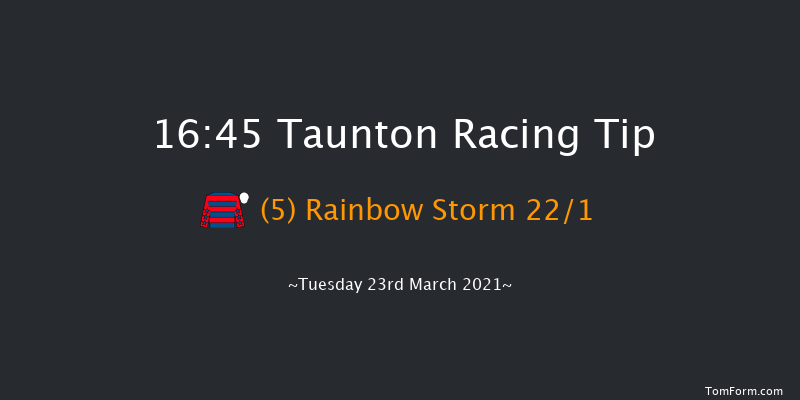 16:45 Taunton Racing Tip

(5) Rainbow Storm 22/1

~Tuesday 23rd March 2021~

TomForm.com